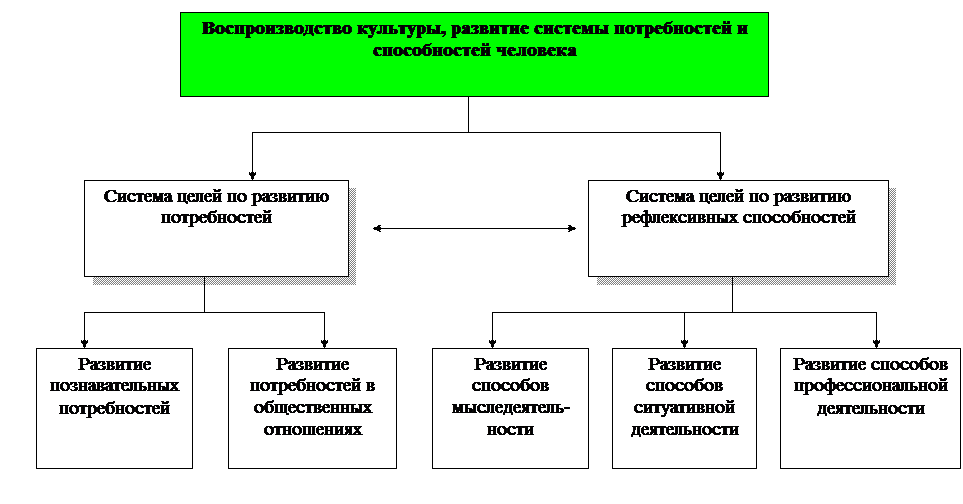 Воспроизводство культуры, развитие системы потребностей и способностей человека

Система целей по развитию потребностей

Система целей по развитию рефлексивных способностей

Развитие познавательных потребностей

Развитие потребностей в общественных отношениях

Развитие способов мыследеятельности

Развитие способов ситуативной деятельности

Развитие способов профессиональной деятельности